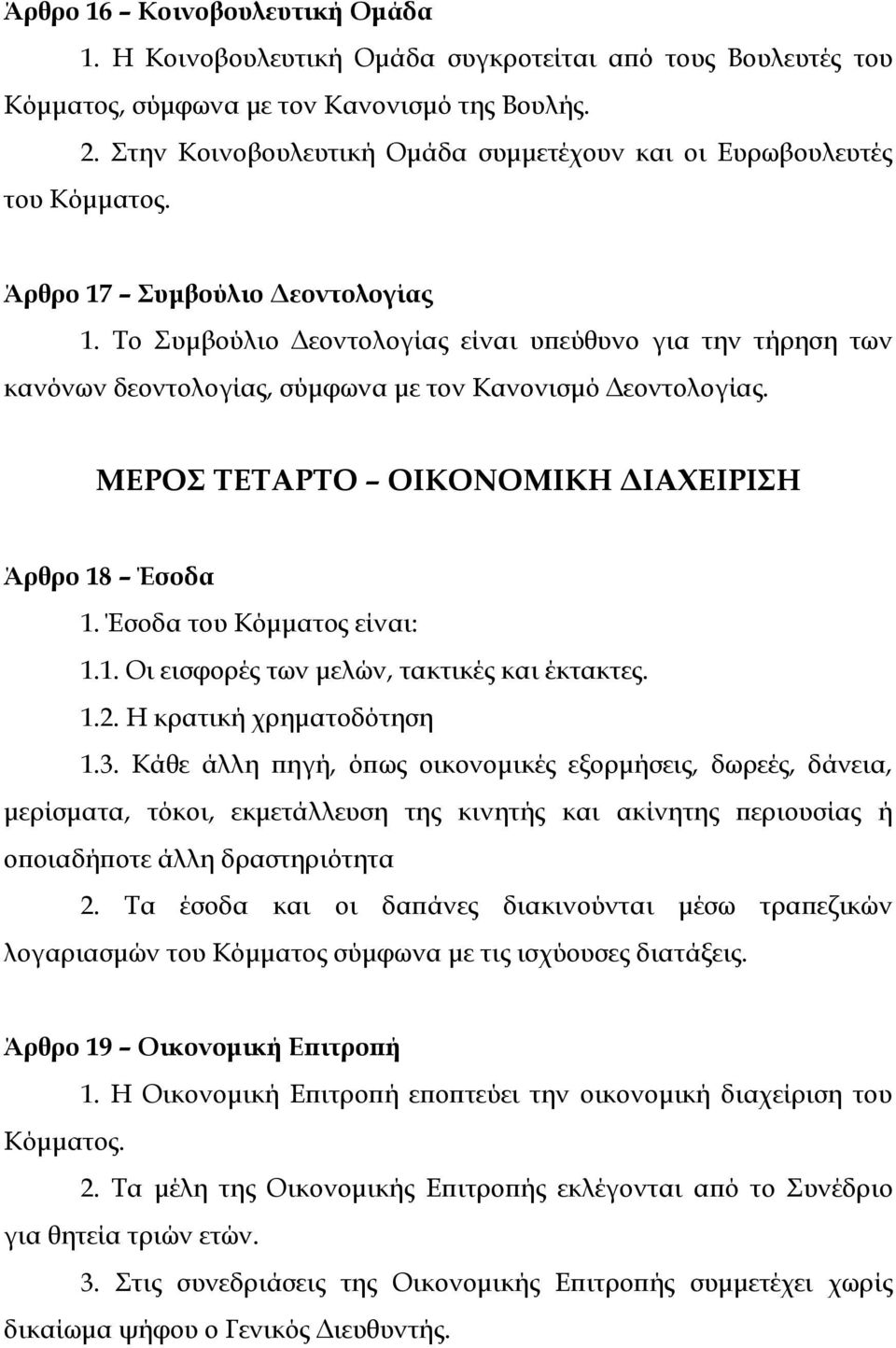 Άρθρο 16 – Κοινοβουλευτική Ομάδα

1. Η Κοινοβουλευτική Ομάδα συγκροτείται από τους Βουλευτές του Κόμματος, σύμφωνα με τον Κανονισμό της Βουλής.

2. Στην Κοινοβουλευτική Ομάδα συμμετέχουν και οι Ευρωβουλευτές του Κόμματος.

Άρθρο 17 – Συμβούλιο Δεοντολογίας

1. Το Συμβούλιο Δεοντολογίας είναι υπεύθυνο για την τήρηση των κανόνων δεοντολογίας, σύμφωνα με τον Κανονισμό Δεοντολογίας.

ΜΕΡΟΣ ΤΕΤΑΡΤΟ – ΟΙΚΟΝΟΜΙΚΗ ΔΙΑΧΕΙΡΙΣΗ

Άρθρο 18 – Έσοδα

1. Έσοδα του Κόμματος είναι:

1.1. Οι εισφορές των μελών, τακτικές και έκτακτες.

1.2. Η κρατική χρηματοδότηση

1.3. Κάθε άλλη πηγή, όπως οικονομικές εξορμήσεις, δωρεές, δάνεια, μερίσματα, τόκοι, εκμετάλλευση της κινητής και ακίνητης περιουσίας ή οποιαδήποτε άλλη δραστηριότητα

2. Τα έσοδα και οι δαπάνες διακινούνται μέσω τραπεζικών λογαριασμών του Κόμματος σύμφωνα με τις ισχύουσες διατάξεις.

Άρθρο 19 – Οικονομική Επιτροπή

1. Η Οικονομική Επιτροπή εποπτεύει την οικονομική διαχείριση του Κόμματος.

2. Τα μέλη της Οικονομικής Επιτροπής εκλέγονται από το Συνέδριο για θητεία τριών ετών.

3. Στις συνεδριάσεις της Οικονομικής Επιτροπής συμμετέχει χωρίς δικαίωμα ψήφου ο Γενικός Διευθυντής.